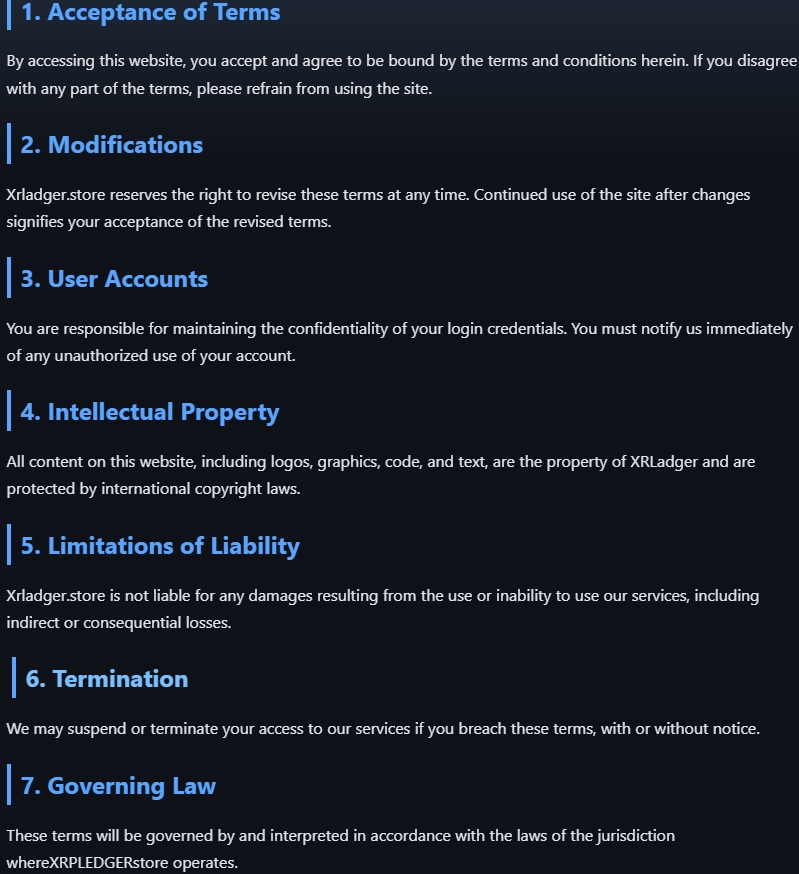 1. Acceptance of Terms

By accessing this website, you accept and agree to be bound by the terms and conditions herein. If you disagree with any part of the terms, please refrain from using the site.

2. Modifications

Xrladger.store reserves the right to revise these terms at any time. Continued use of the site after changes signifies your acceptance of the revised terms.

3. User Accounts

You are responsible for maintaining the confidentiality of your login credentials. You must notify us immediately of any unauthorized use of your account.

4. Intellectual Property

All content on this website, including logos, graphics, code, and text, are the property of XRLadger and are protected by international copyright laws.

5. Limitations of Liability

Xrladger.store is not liable for any damages resulting from the use or inability to use our services, including indirect or consequential losses.

6. Termination

We may suspend or terminate your access to our services if you breach these terms, with or without notice.

7. Governing Law

These terms will be governed by and interpreted in accordance with the laws of the jurisdiction whereXRPLEDGERstore operates.